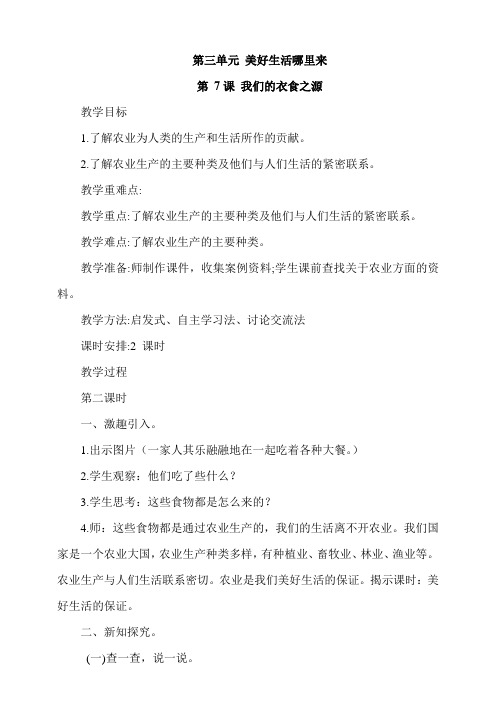 第三单元 美好生活哪里来

第 7 课 我们的衣食之源

教学目标

1.了解农业为人类的生产和生活所作的贡献。

2.了解农业生产的主要种类及他们与人们生活的紧密联系。

教学重难点:

教学重点:了解农业生产的主要种类及他们与人们生活的紧密联系。

教学难点:了解农业生产的主要种类。

教学准备:师制作课件，收集案例资料;学生课前查找关于农业方面的资料。

教学方法:启发式、自主学习法、讨论交流法

课时安排:2 课时

教学过程

第二课时

一、激趣引入。

1.出示图片（一家人其乐融融地在一起吃着各种大餐。）

2.学生观察：他们吃了些什么？

3.学生思考：这些食物都是怎么来的？

4.师：这些食物都是通过农业生产的，我们的生活离不开农业。我们国家是一个农业大国，农业生产种类多样，有种植业、畜牧业、林业、渔业等。农业生产与人们生活联系密切。农业是我们美好生活的保证。揭示课时：美好生活的保证。

二、新知探究。

(一)查一查，说一说。